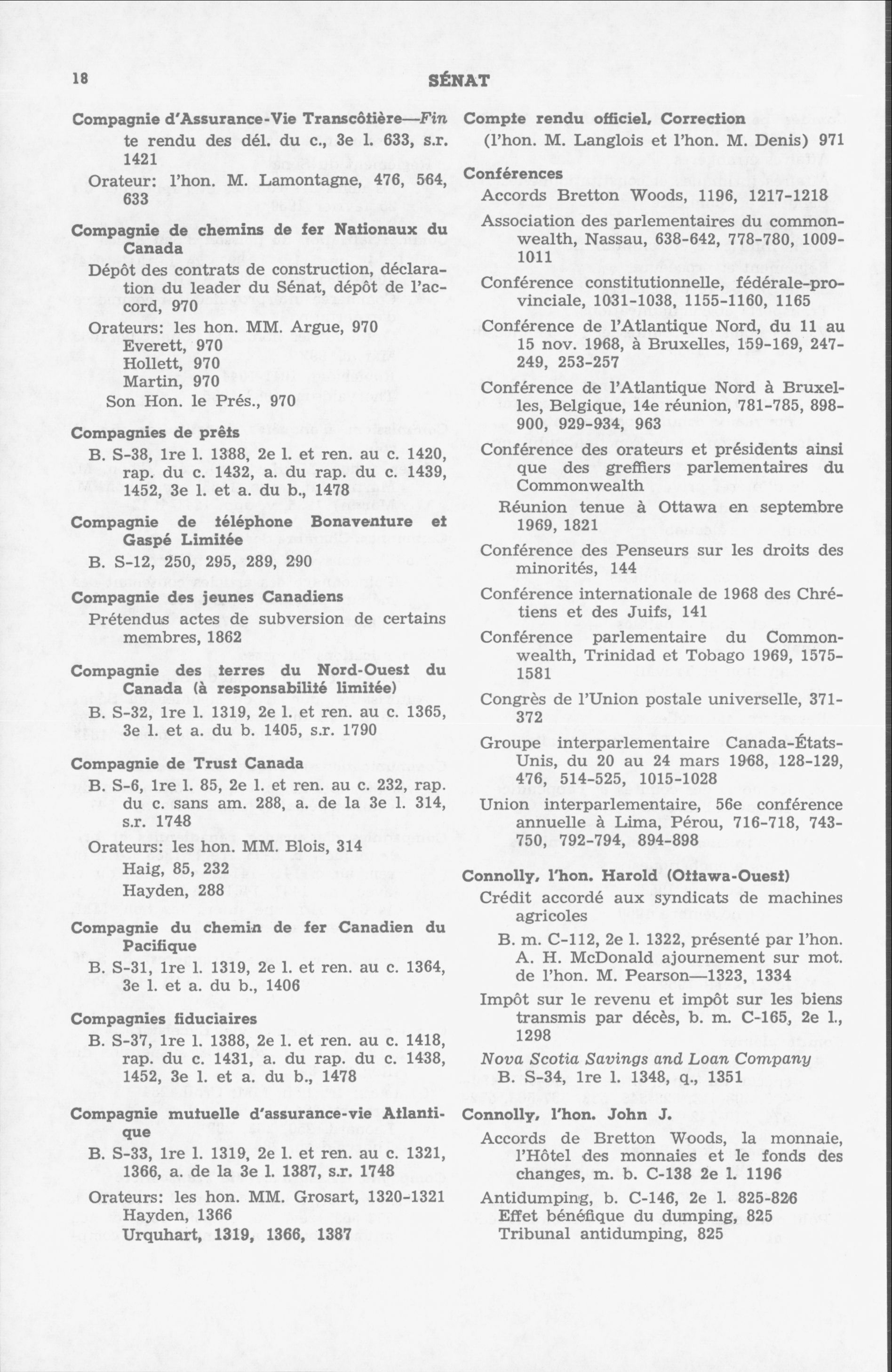 18 SÉNAT

Compagnie d'Assurance-Vie Transcôtière—Fin te rendu des dél. du c., 3e l. 633, s.r. 1421

Orateur: l'hon. M. Lamontagne, 476, 564, 633

Compagnie de chemins de fer Nationaux du Canada

Dépôt des contrats de construction, déclaration du leader du Sénat, dépôt de l'accord, 970

Orateurs: les hon. MM. Argue, 970
Everett, 970
Hollett, 970
Martin, 970
Son Hon. le Prés., 970

Compagnies de prêts

B. S-38, 1re l. 1388, 2e l. et ren. au c. 1420, rap. du c. 1432, a. du rap. du c. 1439, 1452, 3e l. et a. du b., 1478

Compagnie de téléphone Bonaventure et Gaspé Limitée

B. S-12, 250, 295, 289, 290

Compagnie des jeunes Canadiens

Prétendus actes de subversion de certains membres, 1862

Compagnie des terres du Nord-Ouest du Canada (à responsabilité limitée)

B. S-32, 1re l. 1319, 2e l. et ren. au c. 1365, 3e l. et a. du b. 1405, s.r. 1790

Compagnie de Trust Canada

B. S-6, 1re l. 85, 2e l. et ren. au c. 232, rap. du c. sans am. 288, a. de la 3e l. 314, s.r. 1748

Orateurs: les hon. MM. Blois, 314
Haig, 85, 232
Hayden, 288

Compagnie du chemin de fer Canadien du Pacifique

B. S-31, 1re l. 1319, 2e l. et ren. au c. 1364, 3e l. et a. du b., 1406

Compagnies fiduciaires

B. S-37, 1re l. 1388, 2e l. et ren. au c. 1418, rap. du c. 1431, a. du rap. du c. 1438, 1452, 3e l. et a. du b., 1478

Compagnie mutuelle d'assurance-vie Atlantique

B. S-33, 1re l. 1319, 2e l. et ren. au c. 1321, 1366, a. de la 3e l. 1387, s.r. 1748

Orateurs: les hon. MM. Grosart, 1320-1321
Hayden, 1366
Urquhart, 1319, 1366, 1387

Compte rendu officiel, Correction
(l'hon. M. Langlois et l'hon. M. Denis) 971

Conférences

Accords Bretton Woods, 1196, 1217-1218

Association des parlementaires du commonwealth, Nassau, 638-642, 778-780, 1009-1011

Conférence constitutionnelle, fédérale-provinciale, 1031-1038, 1155-1160, 1165

Conférence de l'Atlantique Nord, du 11 au 15 nov. 1968, à Bruxelles, 159-169, 247-249, 253-257

Conférence de l'Atlantique Nord à Bruxelles, Belgique, 14e réunion, 781-785, 898-900, 929-934, 963

Conférence des orateurs et présidents ainsi que des greffiers parlementaires du Commonwealth

Réunion tenue à Ottawa en septembre 1969, 1821

Conférence des Penseurs sur les droits des minorités, 144

Conférence internationale de 1968 des Chrétiens et des Juifs, 141

Conférence parlementaire du Commonwealth, Trinidad et Tobago 1969, 1575-1581

Congrès de l'Union postale universelle, 371-372

Groupe interparlementaire Canada-États-Unis, du 20 au 24 mars 1968, 128-129, 476, 514-525, 1015-1028

Union interparlementaire, 56e conférence annuelle à Lima, Pérou, 716-718, 743-750, 792-794, 894-898

Connolly, l'hon. Harold (Ottawa-Ouest)

Crédit accordé aux syndicats de machines agricoles

B. m. C-112, 2e l. 1322, présenté par l'hon. A. H. McDonald ajournement sur mot. de l'hon. M. Pearson—1323, 1334

Impôt sur le revenu et impôt sur les biens transmis par décès, b. m. C-165, 2e l., 1298

Nova Scotia Savings and Loan Company
B. S-34, 1re l. 1348, q., 1351

Connolly, l'hon. John J.

Accords de Bretton Woods, la monnaie, l'Hôtel des monnaies et le fonds des changes, m. b. C-138 2e l. 1196

Antidumping, b. C-146, 2e l. 825-826
Effet bénéfique du dumping, 825
Tribunal antidumping, 825